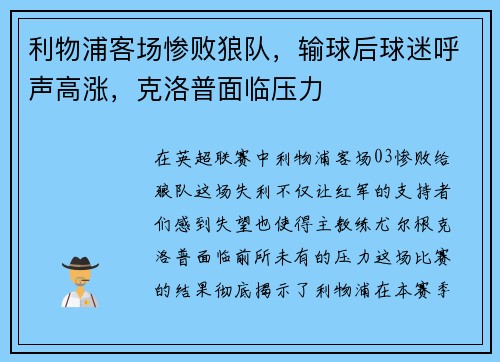 利物浦客场惨败狼队，输球后球迷呼声高涨，克洛普面临压力

在英超联赛中利物浦客场03惨败给狼队这场失利不仅让红军的支持者们感到失望也使得主教练尤尔根克洛普面临前所未有的压力这场比赛的结果彻底揭示了利物浦在本赛季